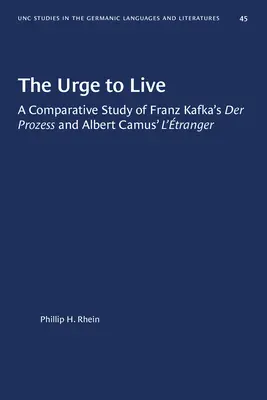 UNC STUDIES IN THE GERMANIC LANGUAGES AND LITERATURES 45

The Urge to Live

A Comparative Study of Franz Kafka's Der Prozess and Albert Camus' L'Étranger

Phillip H. Rhein